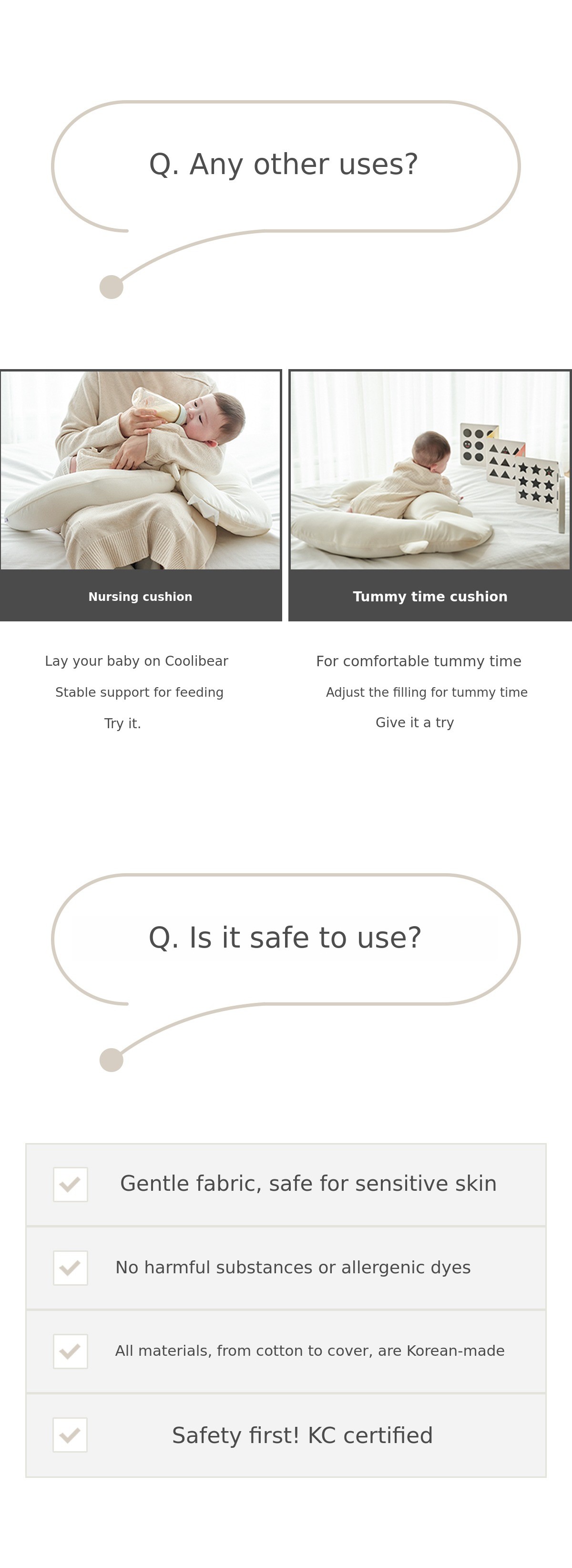 Q. Any other uses?

Nursing cushion

Lay your baby on Coolibear

Stable support for feeding

Try it.

Tummy time cushion

For comfortable tummy time

Adjust the filling for tummy time

Give it a try

Q. Is it safe to use?

☑ Gentle fabric, safe for sensitive skin

☑ No harmful substances or allergenic dyes

☑ All materials, from cotton to cover, are Korean-made

☑ Safety first! KC certified